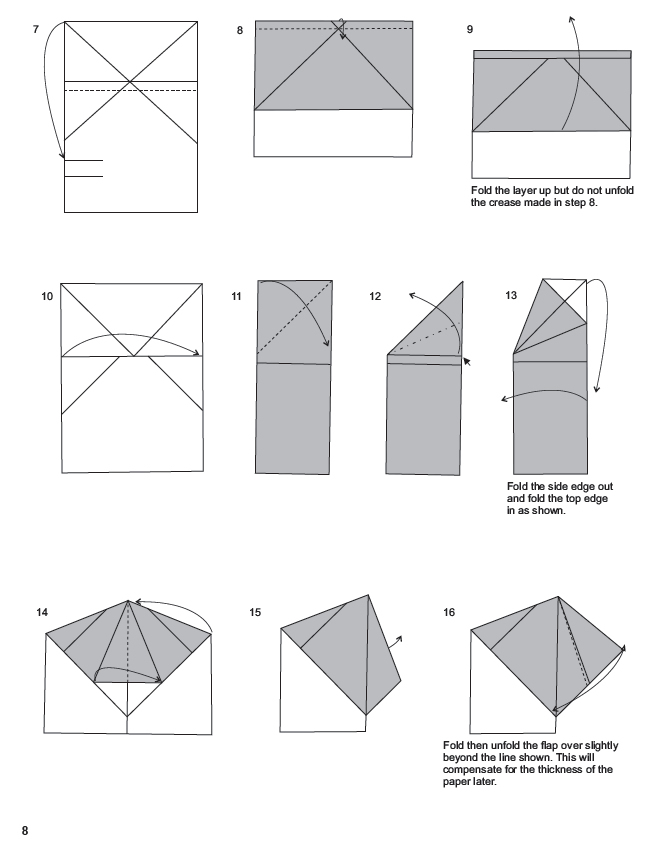 7

8

9

Fold the layer up but do not unfold the crease made in step 8.

10

11

12

13

Fold the side edge out and fold the top edge in as shown.

14

15

16

Fold then unfold the flap over slightly beyond the line shown. This will compensate for the thickness of the paper later.

8